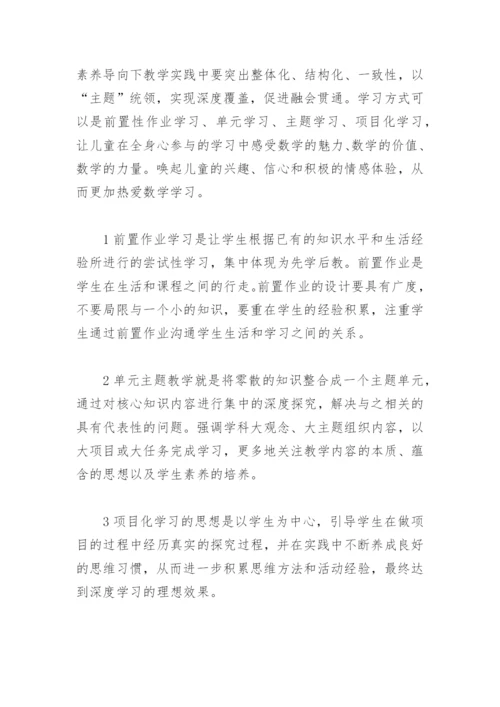 素养导向下教学实践中要突出整体化、结构化、一致性，以“主题”统领，实现深度覆盖，促进融会贯通。学习方式可以是前置性作业学习、单元学习、主题学习、项目化学习，让儿童在全身心参与的学习中感受数学的魅力、数学的价值、数学的力量。唤起儿童的兴趣、信心和积极的情感体验，从而更加热爱数学学习。

1 前置作业学习是让学生根据已有的知识水平和生活经验所进行的尝试性学习，集中体现为先学后教。前置作业是学生在生活和课程之间的行走。前置作业的设计要具有广度，不要局限与一个小的知识，要重在学生的经验积累，注重学生通过前置作业沟通学生生活和学习之间的关系。

2 单元主题教学就是将零散的知识整合成一个主题单元，通过对核心知识内容进行集中的深度探究，解决与之相关的具有代表性的问题。强调学科大观念、大主题组织内容，以大项目或大任务完成学习，更多地关注教学内容的本质、蕴含的思想以及学生素养的培养。

3 项目化学习的思想是以学生为中心，引导学生在做项目的过程中经历真实的探究过程，并在实践中不断养成良好的思维习惯，从而进一步积累思维方法和活动经验，最终达到深度学习的理想效果。